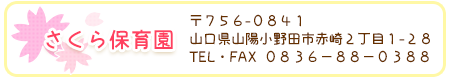 さくら保育園

〒756-0841
山口県山陽小野田市赤崎２丁目1-２８
TEL・FAX ０８３６－８８－０３８８